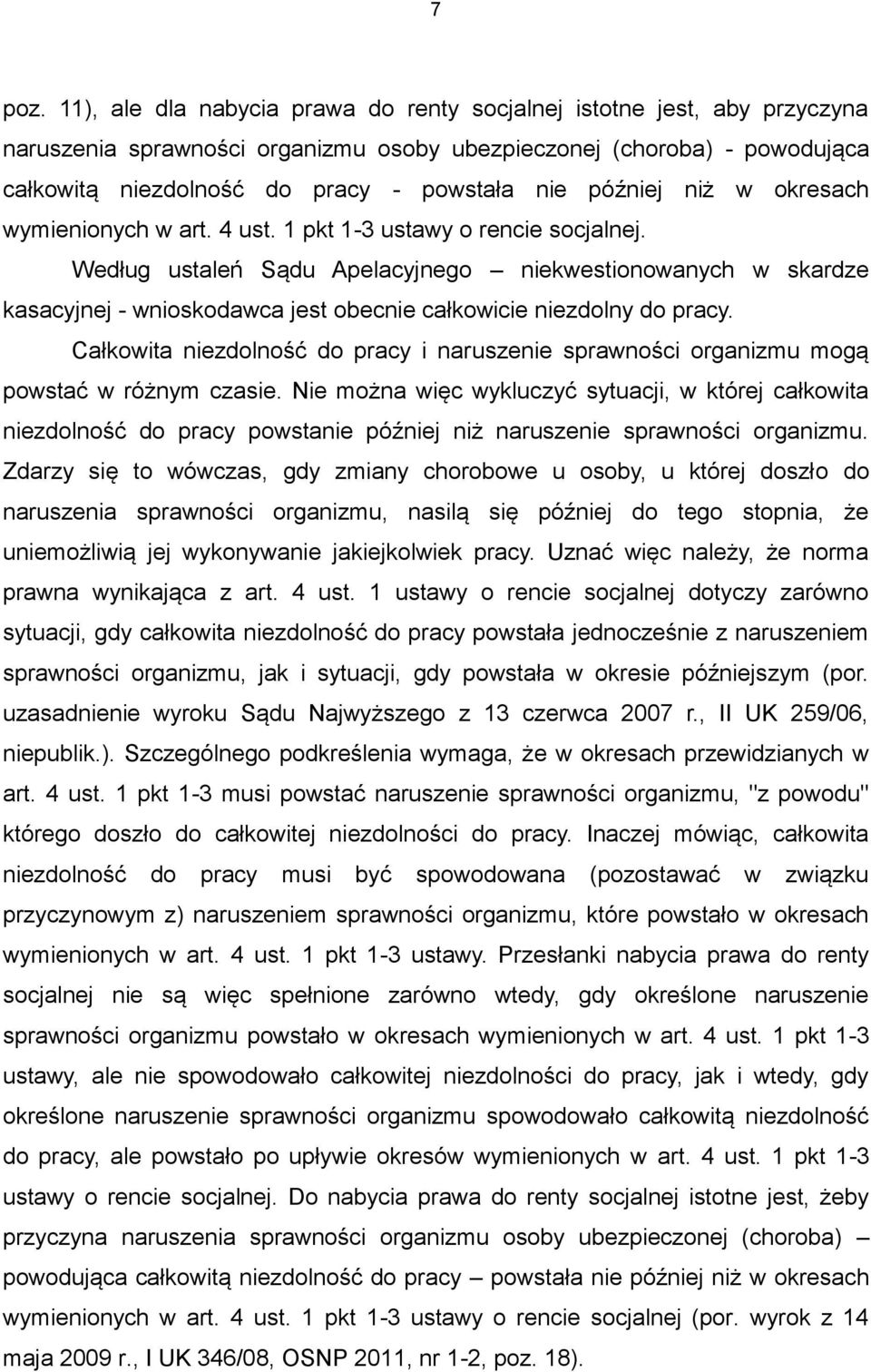 7

poz. 11), ale dla nabycia prawa do renty socjalnej istotne jest, aby przyczyna naruszenia sprawności organizmu osoby ubezpieczonej (choroba) - powodująca całkowitą niezdolność do pracy - powstała nie później niż w okresach wymienionych w art. 4 ust. 1 pkt 1-3 ustawy o rencie socjalnej.

Według ustaleń Sądu Apelacyjnego – niekwestionowanych w skardze kasacyjnej - wnioskodawca jest obecnie całkowicie niezdolny do pracy.

Całkowita niezdolność do pracy i naruszenie sprawności organizmu mogą powstać w różnym czasie. Nie można więc wykluczyć sytuacji, w której całkowita niezdolność do pracy powstanie później niż naruszenie sprawności organizmu. Zdarzy się to wówczas, gdy zmiany chorobowe u osoby, u której doszło do naruszenia sprawności organizmu, nasilą się później do tego stopnia, że uniemożliwią jej wykonywanie jakiejkolwiek pracy. Uznać więc należy, że norma prawna wynikająca z art. 4 ust. 1 ustawy o rencie socjalnej dotyczy zarówno sytuacji, gdy całkowita niezdolność do pracy powstała jednocześnie z naruszeniem sprawności organizmu, jak i sytuacji, gdy powstała w okresie późniejszym (por. uzasadnienie wyroku Sądu Najwyższego z 13 czerwca 2007 r., II UK 259/06, niepublik.). Szczególnego podkreślenia wymaga, że w okresach przewidzianych w art. 4 ust. 1 pkt 1-3 musi powstać naruszenie sprawności organizmu, "z powodu" którego doszło do całkowitej niezdolności do pracy. Inaczej mówiąc, całkowita niezdolność do pracy musi być spowodowana (pozostawać w związku przyczynowym z) naruszeniem sprawności organizmu, które powstało w okresach wymienionych w art. 4 ust. 1 pkt 1-3 ustawy. Przesłanki nabycia prawa do renty socjalnej nie są więc spełnione zarówno wtedy, gdy określone naruszenie sprawności organizmu powstało w okresach wymienionych w art. 4 ust. 1 pkt 1-3 ustawy, ale nie spowodowało całkowitej niezdolności do pracy, jak i wtedy, gdy określone naruszenie sprawności organizmu spowodowało całkowitą niezdolność do pracy, ale powstało po upływie okresów wymienionych w art. 4 ust. 1 pkt 1-3 ustawy o rencie socjalnej. Do nabycia prawa do renty socjalnej istotne jest, żeby przyczyna naruszenia sprawności organizmu osoby ubezpieczonej (choroba) – powodująca całkowitą niezdolność do pracy – powstała nie później niż w okresach wymienionych w art. 4 ust. 1 pkt 1-3 ustawy o rencie socjalnej (por. wyrok z 14 maja 2009 r., I UK 346/08, OSNP 2011, nr 1-2, poz. 18).